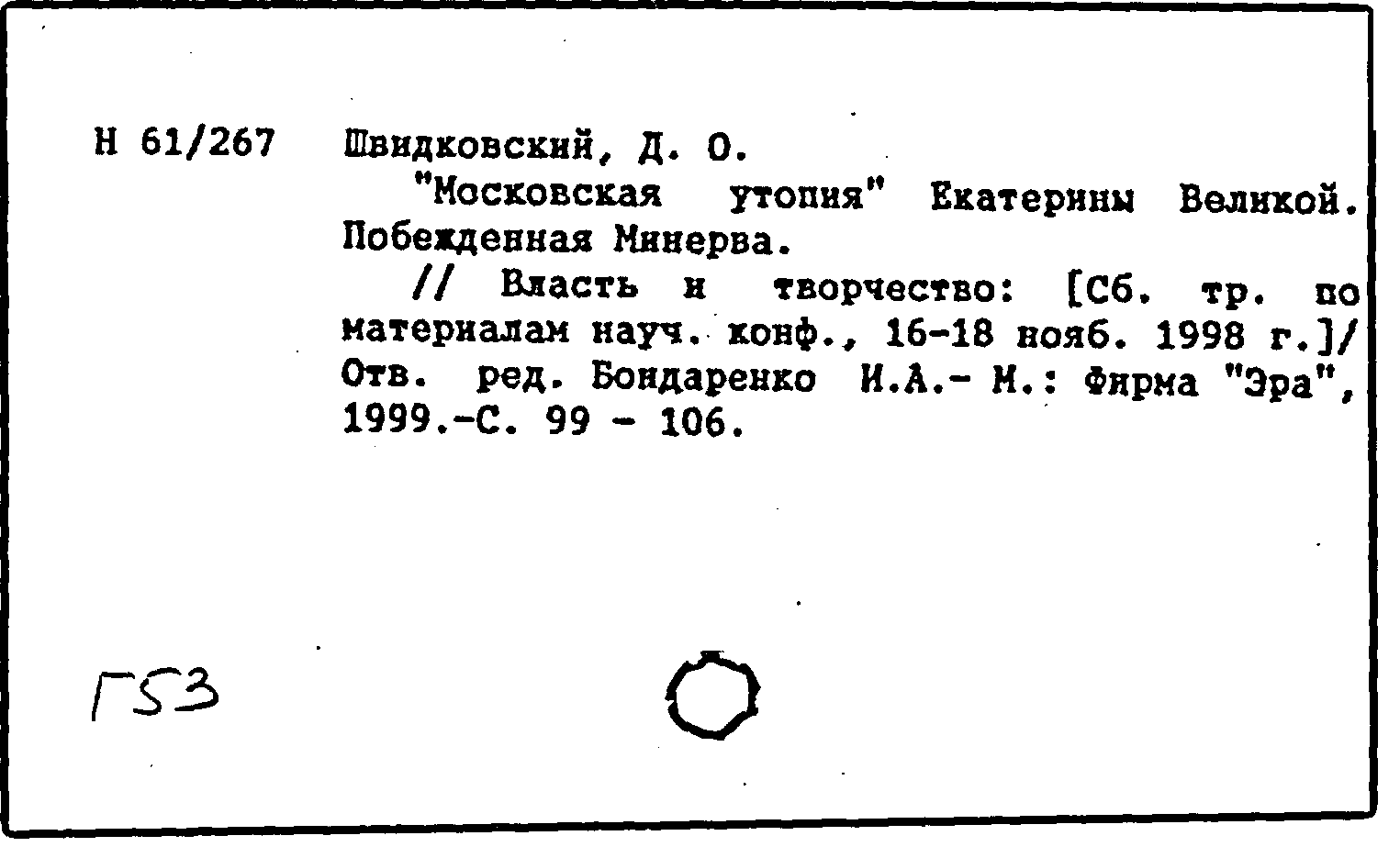 Н 61/267 Швидковский, Д. О.

"Московская утопия" Екатерины Великой. Побежденная Минерва.

// Власть и творчество: [Сб. тр. по материалам науч. конф., 16-18 нояб. 1998 г.]/ Отв. ред. Бондаренко И.А.- М.: Фирма "Эра", 1999.-С. 99 - 106.

Г53